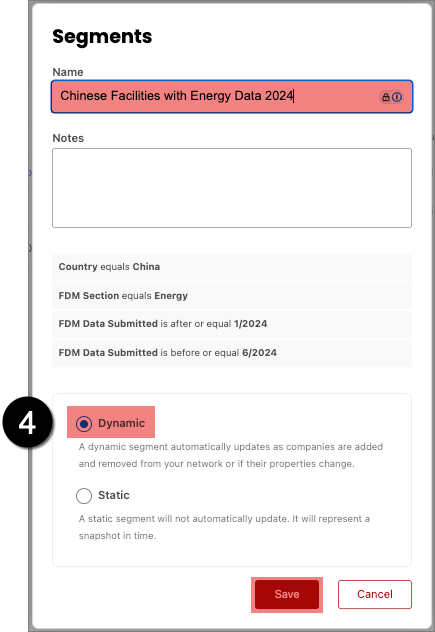 Segments

Name

Chinese Facilities with Energy Data 2024

Notes

Country equals China

FDM Section equals Energy

FDM Data Submitted is after or equal 1/2024

FDM Data Submitted is before or equal 6/2024

4

Dynamic

A dynamic segment automatically updates as companies are added and removed from your network or if their properties change.

Static

A static segment will not automatically update. It will represent a snapshot in time.

Save

Cancel